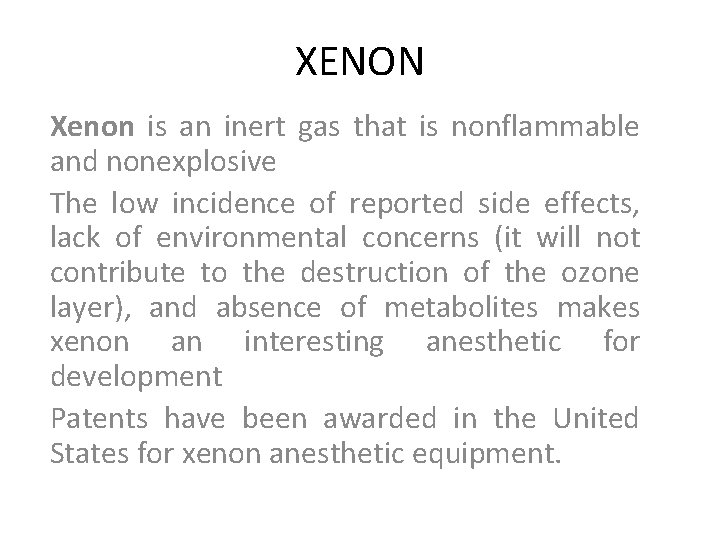 XENON

Xenon is an inert gas that is nonflammable and nonexplosive

The low incidence of reported side effects, lack of environmental concerns (it will not contribute to the destruction of the ozone layer), and absence of metabolites makes xenon an interesting anesthetic for development

Patents have been awarded in the United States for xenon anesthetic equipment.